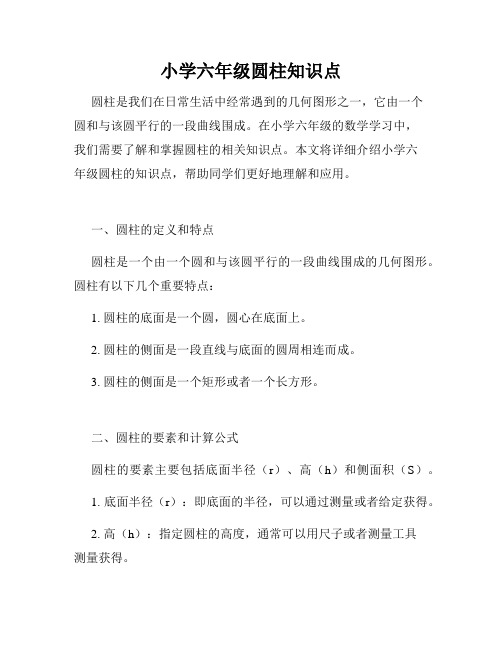 小学六年级圆柱知识点

圆柱是我们在日常生活中经常遇到的几何图形之一，它由一个圆和与该圆平行的一段曲线围成。在小学六年级的数学学习中，我们需要了解和掌握圆柱的相关知识点。本文将详细介绍小学六年级圆柱的知识点，帮助同学们更好地理解和应用。

一、圆柱的定义和特点

圆柱是一个由一个圆和与该圆平行的一段曲线围成的几何图形。圆柱有以下几个重要特点：

1. 圆柱的底面是一个圆，圆心在底面上。

2. 圆柱的侧面是一段直线与底面的圆周相连而成。

3. 圆柱的侧面是一个矩形或者一个长方形。

二、圆柱的要素和计算公式

圆柱的要素主要包括底面半径（r）、高（h）和侧面积（S）。

1. 底面半径（r）：即底面的半径，可以通过测量或者给定获得。

2. 高（h）：指定圆柱的高度，通常可以用尺子或者测量工具测量获得。